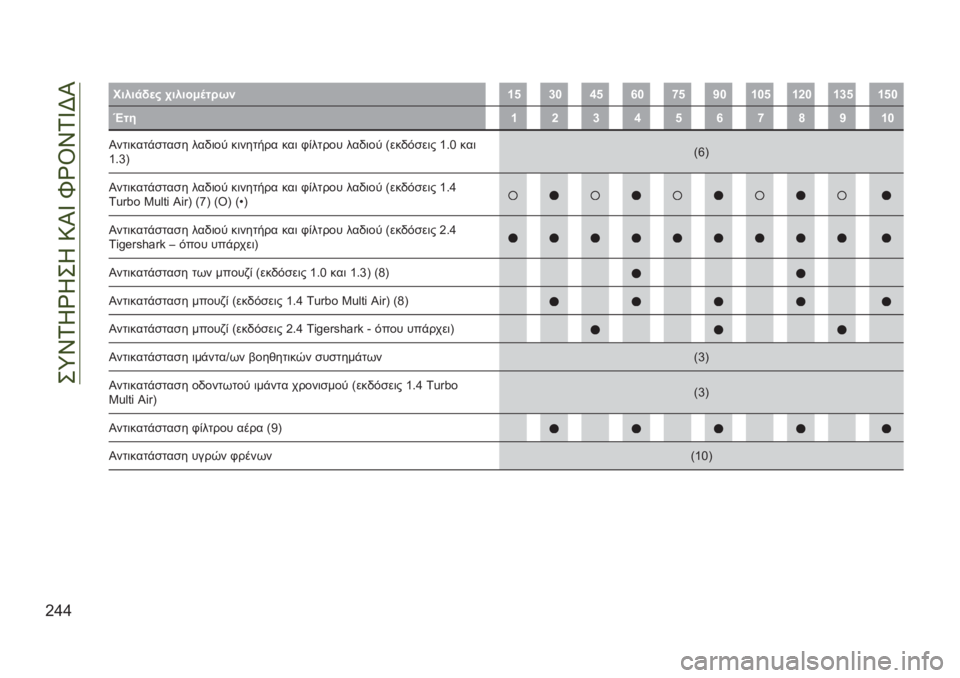 ΣΥΝΤΗΡΗΣΗ ΚΑΙ ΦΡΟΝΤΙΔΑ

| Χιλιάδες χιλιομέτρων | 15 | 30 | 45 | 60 | 75 | 90 | 105 | 120 | 135 | 150 |
|---|---|---|---|---|---|---|---|---|---|---|
| Έτη | 1 | 2 | 3 | 4 | 5 | 6 | 7 | 8 | 9 | 10 |
| Αντικατάσταση λαδιού κινητήρα και φίλτρου λαδιού (εκδόσεις 1.0 και 1.3) | (6) | | | | | | | | | |
| Αντικατάσταση λαδιού κινητήρα και φίλτρου λαδιού (εκδόσεις 1.4 Turbo Multi Air) (7) (O) (•) | ○ | ● | ○ | ● | ○ | ● | ○ | ● | ○ | ● |
| Αντικατάσταση λαδιού κινητήρα και φίλτρου λαδιού (εκδόσεις 2.4 Tigershark – όπου υπάρχει) | ● | ● | ● | ● | ● | ● | ● | ● | ● | ● |
| Αντικατάσταση των μπουζί (εκδόσεις 1.0 και 1.3) (8) | | | | ● | | | | ● | | |
| Αντικατάσταση μπουζί (εκδόσεις 1.4 Turbo Multi Air) (8) | | ● | | ● | | ● | | ● | | ● |
| Αντικατάσταση μπουζί (εκδόσεις 2.4 Tigershark - όπου υπάρχει) | | | ● | | | ● | | | ● | |
| Αντικατάσταση ιμάντα/ων βοηθητικών συστημάτων | (3) | | | | | | | | | |
| Αντικατάσταση οδοντωτού ιμάντα χρονισμού (εκδόσεις 1.4 Turbo Multi Air) | (3) | | | | | | | | | |
| Αντικατάσταση φίλτρου αέρα (9) | | ● | | ● | | ● | | ● | | ● |
| Αντικατάσταση υγρών φρένων | (10) | | | | | | | | | |

244

carmanualsonline.info